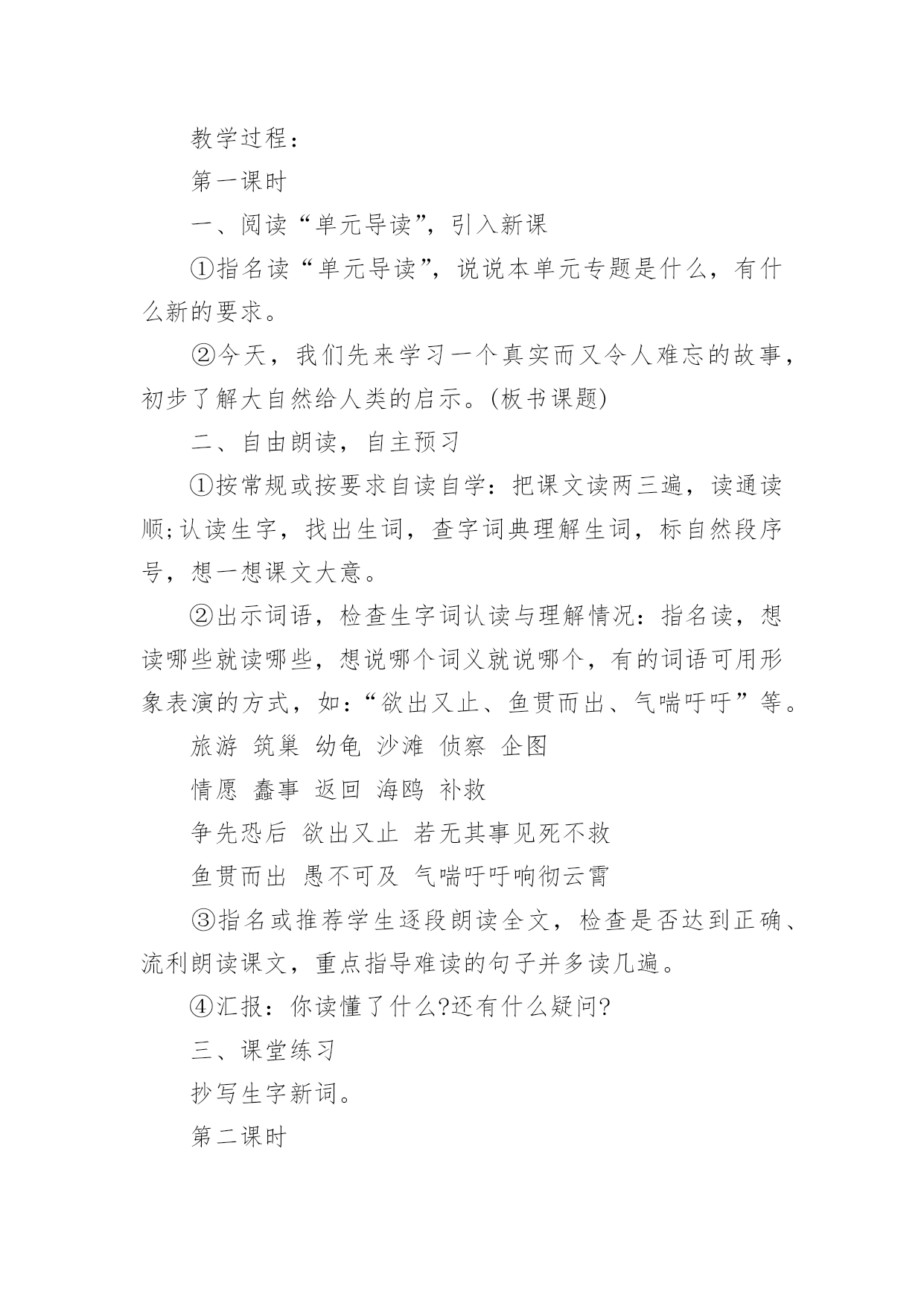 教学过程：

第一课时

一、阅读“单元导读”，引入新课

①指名读“单元导读”，说说本单元专题是什么，有什么新的要求。

②今天，我们先来学习一个真实而又令人难忘的故事，初步了解大自然给人类的启示。(板书课题)

二、自由朗读，自主预习

①按常规或按要求自读自学：把课文读两三遍，读通读顺;认读生字，找出生词，查字词典理解生词，标自然段序号，想一想课文大意。

②出示词语，检查生字词认读与理解情况：指名读，想读哪些就读哪些，想说哪个词义就说哪个，有的词语可用形象表演的方式，如：“欲出又止、鱼贯而出、气喘吁吁”等。

旅游 筑巢 幼龟 沙滩 侦察 企图

情愿 蠢事 返回 海鸥 补救

争先恐后 欲出又止 若无其事见死不救

鱼贯而出 愚不可及 气喘吁吁响彻云霄

③指名或推荐学生逐段朗读全文，检查是否达到正确、流利朗读课文，重点指导难读的句子并多读几遍。

④汇报：你读懂了什么?还有什么疑问?

三、课堂练习

抄写生字新词。

第二课时